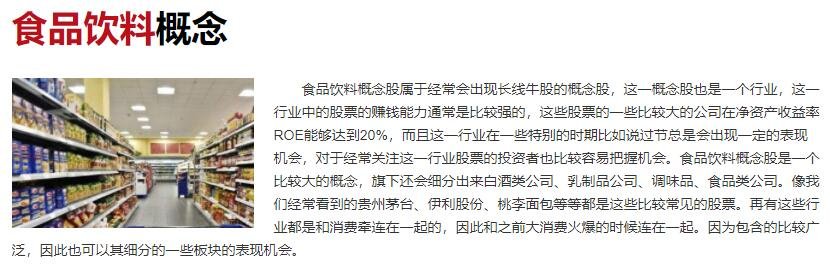 食品饮料概念

食品饮料概念股属于经常会出现长线牛股的概念股，这一概念股也是一个行业，这一行业中的股票的赚钱能力通常是比较强的，这些股票的一些比较大的公司在净资产收益率ROE能够达到20%，而且这一行业在一些特别的时期比如说过节总是会出现一定的表现机会，对于经常关注这一行业股票的投资者也比较容易把握机会。食品饮料概念股是一个比较大的概念，旗下还会细分出来白酒类公司、乳制品公司、调味品、食品类公司。像我们经常看到的贵州茅台、伊利股份、桃李面包等等都是这些比较常见的股票。再有这些行业都是和消费牵连在一起的，因此和之前大消费火爆的时候连在一起。因为包含的比较广泛，因此也可以其细分的一些板块的表现机会。